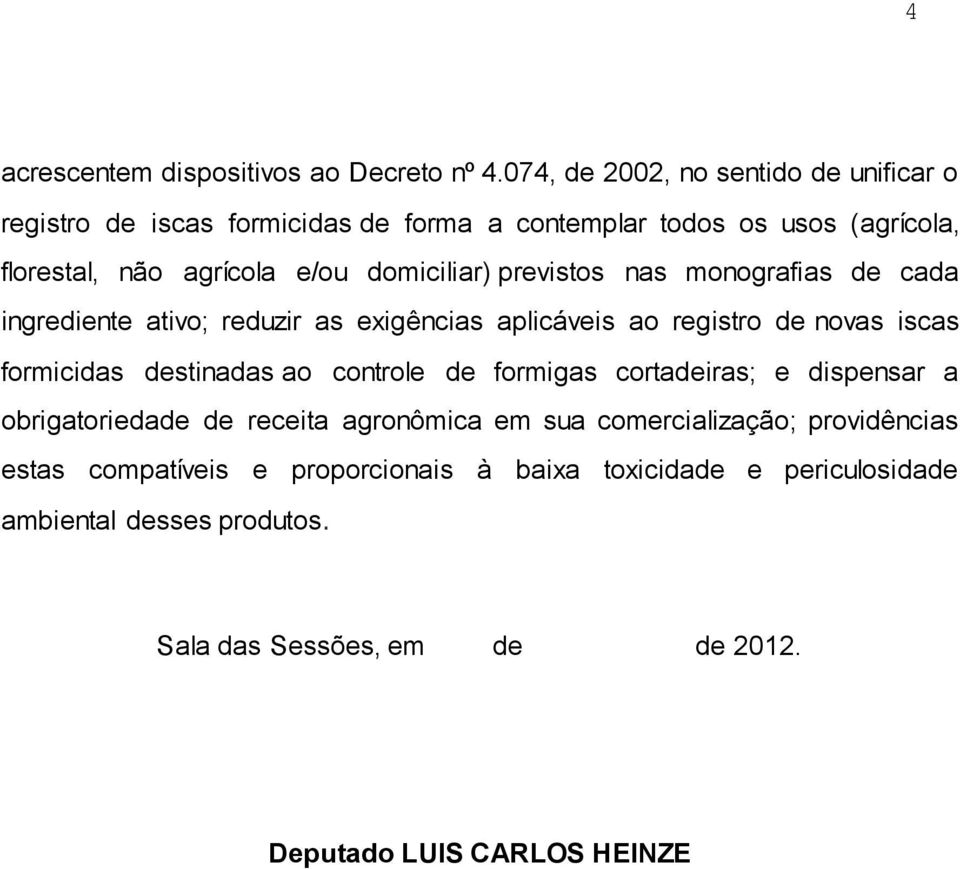 4

acrescentem dispositivos ao Decreto nº 4.074, de 2002, no sentido de unificar o registro de iscas formicidas de forma a contemplar todos os usos (agrícola, florestal, não agrícola e/ou domiciliar) previstos nas monografias de cada ingrediente ativo; reduzir as exigências aplicáveis ao registro de novas iscas formicidas destinadas ao controle de formigas cortadeiras; e dispensar a obrigatoriedade de receita agronômica em sua comercialização; providências estas compatíveis e proporcionais à baixa toxicidade e periculosidade ambiental desses produtos.

Sala das Sessões, em de de 2012.

Deputado LUIS CARLOS HEINZE